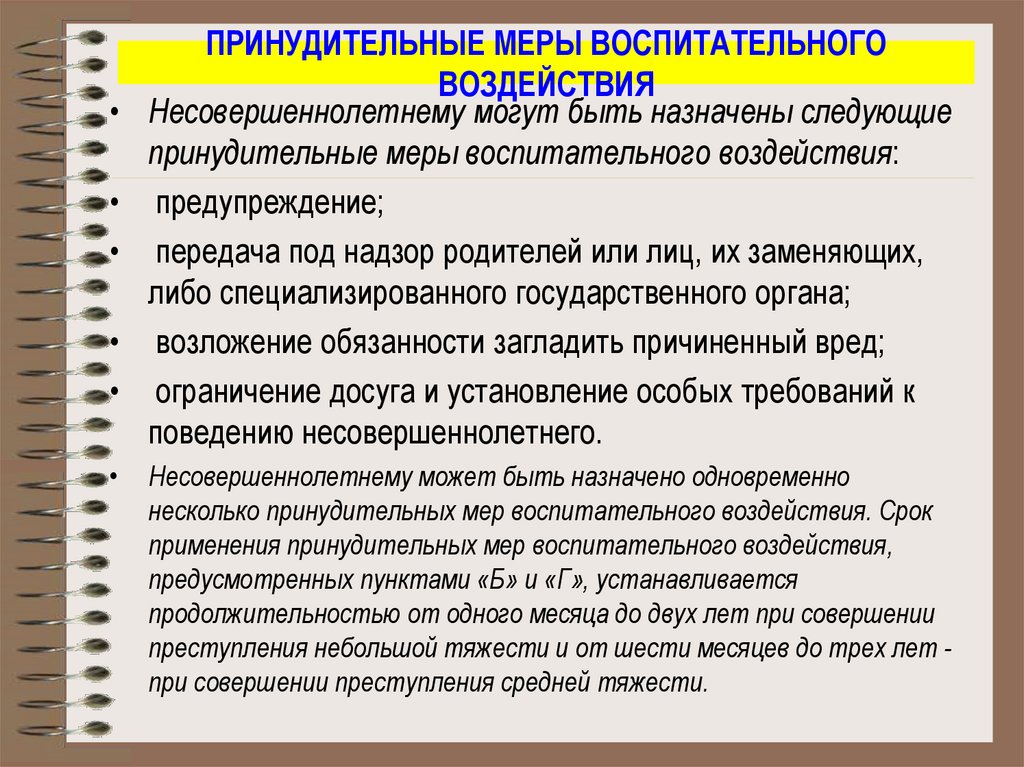 ПРИНУДИТЕЛЬНЫЕ МЕРЫ ВОСПИТАТЕЛЬНОГО ВОЗДЕЙСТВИЯ

• Несовершеннолетнему могут быть назначены следующие принудительные меры воспитательного воздействия:

• предупреждение;

• передача под надзор родителей или лиц, их заменяющих, либо специализированного государственного органа;

• возложение обязанности загладить причиненный вред;

• ограничение досуга и установление особых требований к поведению несовершеннолетнего.

• Несовершеннолетнему может быть назначено одновременно несколько принудительных мер воспитательного воздействия. Срок применения принудительных мер воспитательного воздействия, предусмотренных пунктами «Б» и «Г», устанавливается продолжительностью от одного месяца до двух лет при совершении преступления небольшой тяжести и от шести месяцев до трех лет - при совершении преступления средней тяжести.